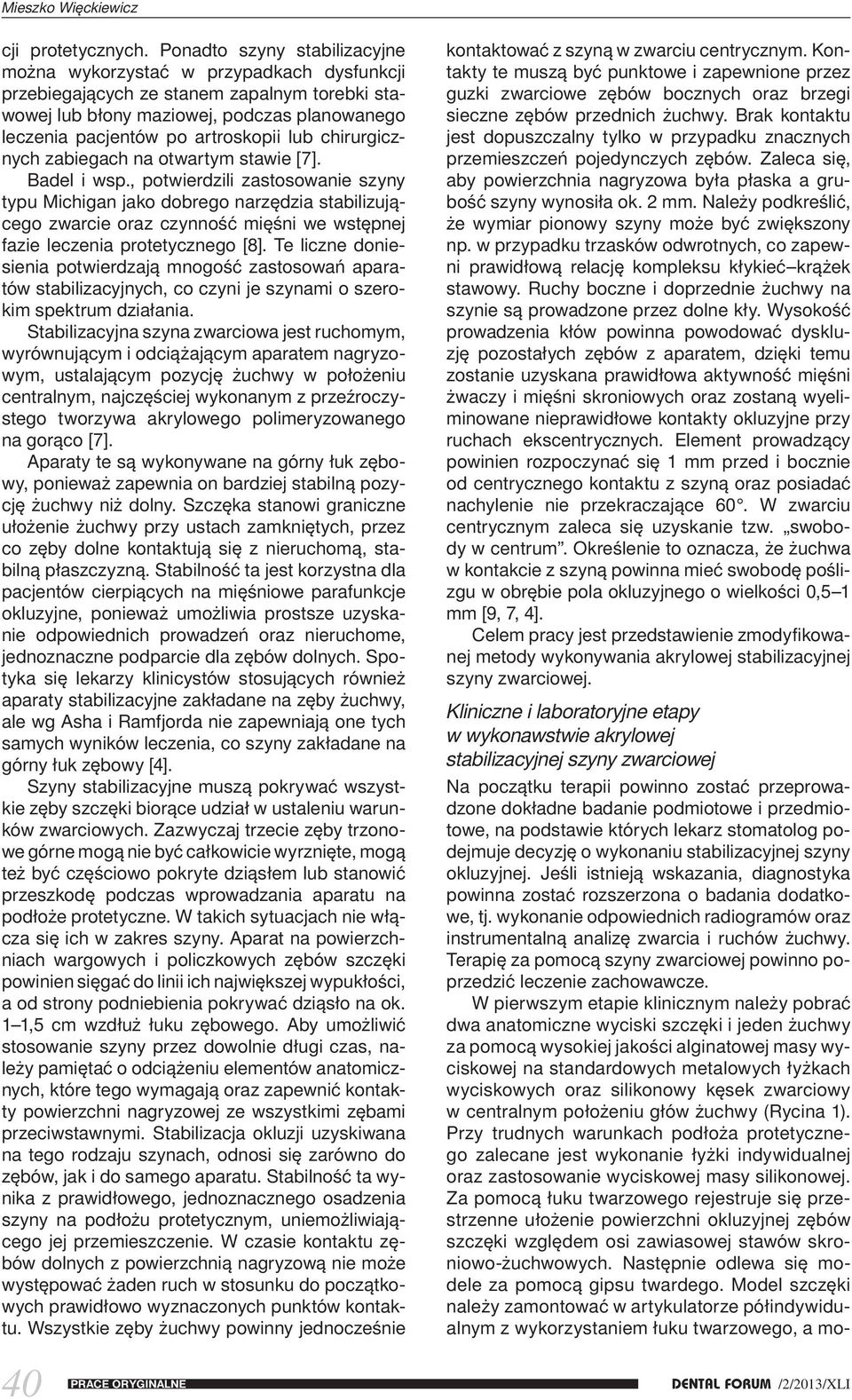 Mieszko Więckiewicz

cji protetycznych. Ponadto szyny stabilizacyjne można wykorzystać w przypadkach dysfunkcji przebiegających ze stanem zapalnym torebki stawowej lub błony maziowej, podczas planowanego leczenia pacjentów po artroskopii lub chirurgicznych zabiegach na otwartym stawie [7]. Badel i wsp., potwierdzili zastosowanie szyny typu Michigan jako dobrego narzędzia stabilizującego zwarcie oraz czynność mięśni we wstępnej fazie leczenia protetycznego [8]. Te liczne doniesienia potwierdzają mnogość zastosowań aparatów stabilizacyjnych, co czyni je szynami o szerokim spektrum działania.

Stabilizacyjna szyna zwarciowa jest ruchomym, wyrównującym i odciążającym aparatem nagryzowym, ustalającym pozycję żuchwy w położeniu centralnym, najczęściej wykonanym z przeźroczystego tworzywa akrylowego polimeryzowanego na gorąco [7].

Aparaty te są wykonywane na górny łuk zębowy, ponieważ zapewnia on bardziej stabilną pozycję żuchwy niż dolny. Szczęka stanowi graniczne ułożenie żuchwy przy ustach zamkniętych, przez co zęby dolne kontaktują się z nieruchomą, stabilną płaszczyzną. Stabilność ta jest korzystna dla pacjentów cierpiących na mięśniowe parafunkcje okluzyjne, ponieważ umożliwia prostsze uzyskanie odpowiednich prowadzeń oraz nieruchome, jednoznaczne podparcie dla zębów dolnych. Spotyka się lekarzy klinicystów stosujących również aparaty stabilizacyjne zakładane na zęby żuchwy, ale wg Asha i Ramfjorda nie zapewniają one tych samych wyników leczenia, co szyny zakładane na górny łuk zębowy [4].

Szyny stabilizacyjne muszą pokrywać wszystkie zęby szczęki biorące udział w ustaleniu warunków zwarciowych. Zazwyczaj trzecie zęby trzonowe górne mogą nie być całkowicie wyrznięte, mogą też być częściowo pokryte dziąsłem lub stanowić przeszkodę podczas wprowadzania aparatu na podłoże protetyczne. W takich sytuacjach nie włącza się ich w zakres szyny. Aparat na powierzchniach wargowych i policzkowych zębów szczęki powinien sięgać do linii ich największej wypukłości, a od strony podniebienia pokrywać dziąsło na ok. 1–1,5 cm wzdłuż łuku zębowego. Aby umożliwić stosowanie szyny przez dowolnie długi czas, należy pamiętać o odciążeniu elementów anatomicznych, które tego wymagają oraz zapewnić kontakty powierzchni nagryzowej ze wszystkimi zębami przeciwstawnymi. Stabilizacja okluzji uzyskiwana na tego rodzaju szynach, odnosi się zarówno do zębów, jak i do samego aparatu. Stabilność ta wynika z prawidłowego, jednoznacznego osadzenia szyny na podłożu protetycznym, uniemożliwiającego jej przemieszczenie. W czasie kontaktu zębów dolnych z powierzchnią nagryzową nie może występować żaden ruch w stosunku do początkowych prawidłowo wyznaczonych punktów kontaktu. Wszystkie zęby żuchwy powinny jednocześnie kontaktować z szyną w zwarciu centrycznym. Kontakty te muszą być punktowe i zapewnione przez guzki zwarciowe zębów bocznych oraz brzegi sieczne zębów przednich żuchwy. Brak kontaktu jest dopuszczalny tylko w przypadku znacznych przemieszczeń pojedynczych zębów. Zaleca się, aby powierzchnia nagryzowa była płaska a grubość szyny wynosiła ok. 2 mm. Należy podkreślić, że wymiar pionowy szyny może być zwiększony np. w przypadku trzasków odwrotnych, co zapewni prawidłową relację kompleksu kłykieć–krążek stawowy. Ruchy boczne i doprzednie żuchwy na szynie są prowadzone przez dolne kły. Wysokość prowadzenia kłów powinna powodować dyskluzję pozostałych zębów z aparatem, dzięki temu zostanie uzyskana prawidłowa aktywność mięśni żwaczy i mięśni skroniowych oraz zostaną wyeliminowane nieprawidłowe kontakty okluzyjne przy ruchach ekscentrycznych. Element prowadzący powinien rozpoczynać się 1 mm przed i bocznie od centrycznego kontaktu z szyną oraz posiadać nachylenie nie przekraczające 60°. W zwarciu centrycznym zaleca się uzyskanie tzw. „swobody w centrum”. Określenie to oznacza, że żuchwa w kontakcie z szyną powinna mieć swobodę poślizgu w obrębie pola okluzyjnego o wielkości 0,5–1 mm [9, 7, 4].

Celem pracy jest przedstawienie zmodyfikowanej metody wykonywania akrylowej stabilizacyjnej szyny zwarciowej.

Kliniczne i laboratoryjne etapy w wykonawstwie akrylowej stabilizacyjnej szyny zwarciowej

Na początku terapii powinno zostać przeprowadzone dokładne badanie podmiotowe i przedmiotowe, na podstawie których lekarz stomatolog podejmuje decyzję o wykonaniu stabilizacyjnej szyny okluzyjnej. Jeśli istnieją wskazania, diagnostyka powinna zostać rozszerzona o badania dodatkowe, tj. wykonanie odpowiednich radiogramów oraz instrumentalną analizę zwarcia i ruchów żuchwy. Terapię za pomocą szyny zwarciowej powinno poprzedzić leczenie zachowawcze.

W pierwszym etapie klinicznym należy pobrać dwa anatomiczne wyciski szczęki i jeden żuchwy za pomocą wysokiej jakości alginatowej masy wyciskowej na standardowych metalowych łyżkach wyciskowych oraz silikonowy kęsek zwarciowy w centralnym położeniu głów żuchwy (Rycina 1). Przy trudnych warunkach podłoża protetycznego zalecane jest wykonanie łyżki indywidualnej oraz zastosowanie wyciskowej masy silikonowej. Za pomocą łuku twarzowego rejestruje się przestrzenne ułożenie powierzchni okluzyjnej zębów szczęki względem osi zawiasowej stawów skroniowo-żuchwowych. Następnie odlewa się modele za pomocą gipsu twardego. Model szczęki należy zamontować w artykulatorze półindywidualnym z wykorzystaniem łuku twarzowego, a mo-

40 PRACE ORYGINALNE DENTAL FORUM /2/2013/XLI